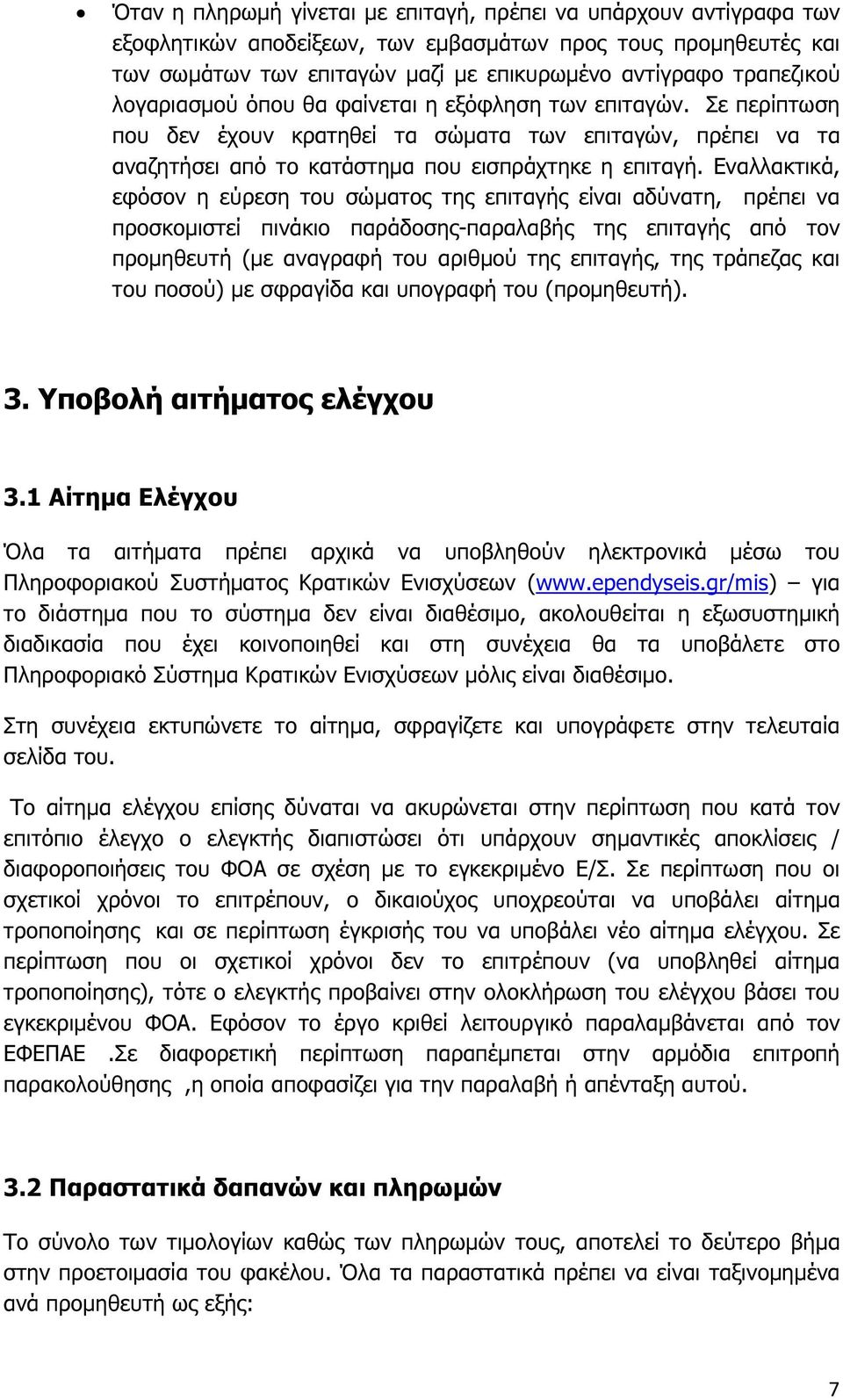 • Όταν η πληρωμή γίνεται με επιταγή, πρέπει να υπάρχουν αντίγραφα των εξοφλητικών αποδείξεων, των εμβασμάτων προς τους προμηθευτές και των σωμάτων των επιταγών μαζί με επικυρωμένο αντίγραφο τραπεζικού λογαριασμού όπου θα φαίνεται η εξόφληση των επιταγών. Σε περίπτωση που δεν έχουν κρατηθεί τα σώματα των επιταγών, πρέπει να τα αναζητήσει από το κατάστημα που εισπράχτηκε η επιταγή. Εναλλακτικά, εφόσον η εύρεση του σώματος της επιταγής είναι αδύνατη, πρέπει να προσκομιστεί πινάκιο παράδοσης-παραλαβής της επιταγής από τον προμηθευτή (με αναγραφή του αριθμού της επιταγής, της τράπεζας και του ποσού) με σφραγίδα και υπογραφή του (προμηθευτή).

3. Υποβολή αιτήματος ελέγχου

3.1 Αίτημα Ελέγχου

Όλα τα αιτήματα πρέπει αρχικά να υποβληθούν ηλεκτρονικά μέσω του Πληροφοριακού Συστήματος Κρατικών Ενισχύσεων (www.ependyseis.gr/mis) – για το διάστημα που το σύστημα δεν είναι διαθέσιμο, ακολουθείται η εξωσυστημική διαδικασία που έχει κοινοποιηθεί και στη συνέχεια θα τα υποβάλετε στο Πληροφοριακό Σύστημα Κρατικών Ενισχύσεων μόλις είναι διαθέσιμο.

Στη συνέχεια εκτυπώνετε το αίτημα, σφραγίζετε και υπογράφετε στην τελευταία σελίδα του.

Το αίτημα ελέγχου επίσης δύναται να ακυρώνεται στην περίπτωση που κατά τον επιτόπιο έλεγχο ο ελεγκτής διαπιστώσει ότι υπάρχουν σημαντικές αποκλίσεις / διαφοροποιήσεις του ΦΟΑ σε σχέση με το εγκεκριμένο Ε/Σ. Σε περίπτωση που οι σχετικοί χρόνοι το επιτρέπουν, ο δικαιούχος υποχρεούται να υποβάλει αίτημα τροποποίησης και σε περίπτωση έγκρισής του να υποβάλει νέο αίτημα ελέγχου. Σε περίπτωση που οι σχετικοί χρόνοι δεν το επιτρέπουν (να υποβληθεί αίτημα τροποποίησης), τότε ο ελεγκτής προβαίνει στην ολοκλήρωση του ελέγχου βάσει του εγκεκριμένου ΦΟΑ. Εφόσον το έργο κριθεί λειτουργικό παραλαμβάνεται από τον ΕΦΕΠΑΕ .Σε διαφορετική περίπτωση παραπέμπεται στην αρμόδια επιτροπή παρακολούθησης ,η οποία αποφασίζει για την παραλαβή ή απένταξη αυτού.

3.2 Παραστατικά δαπανών και πληρωμών

Το σύνολο των τιμολογίων καθώς των πληρωμών τους, αποτελεί το δεύτερο βήμα στην προετοιμασία του φακέλου. Όλα τα παραστατικά πρέπει να είναι ταξινομημένα ανά προμηθευτή ως εξής:

7